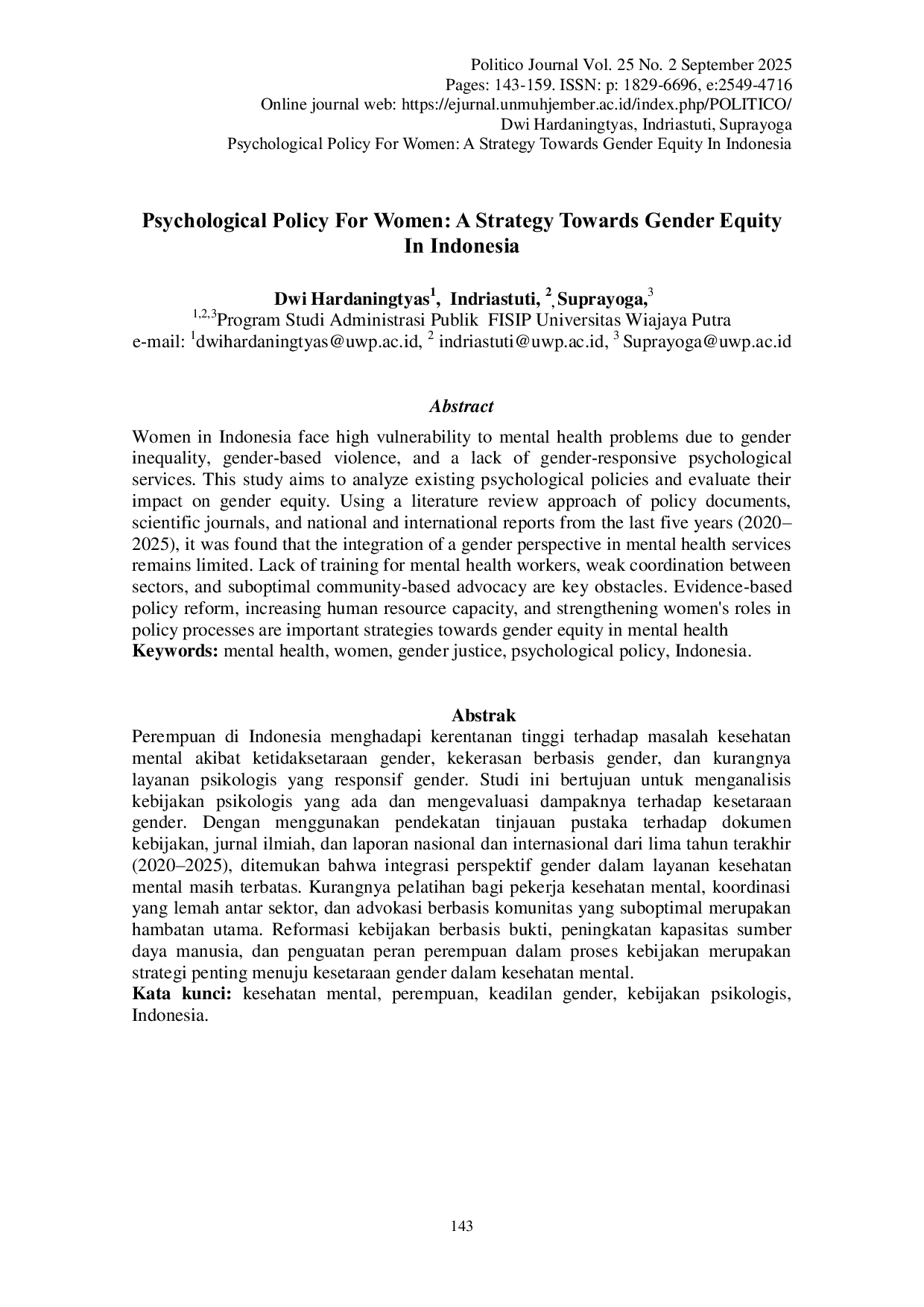 Politico Journal Vol. 25 No. 2 September 2025
Pages: 143-159. ISSN: p: 1829-6696, e:2549-4716
Online journal web: https://ejurnal.unmuhjember.ac.id/index.php/POLITICO/
Dwi Hardaningtyas, Indriastuti, Suprayoga
Psychological Policy For Women: A Strategy Towards Gender Equity In Indonesia

Psychological Policy For Women: A Strategy Towards Gender Equity In Indonesia

Dwi Hardaningtyas$^1$, Indriastuti, $^2$, Suprayoga,$^3$
$^{1,2,3}$Program Studi Administrasi Publik FISIP Universitas Wiajaya Putra
e-mail: $^1$dwihardaningtyas@uwp.ac.id, $^2$ indriastuti@uwp.ac.id, $^3$ Suprayoga@uwp.ac.id

Abstract

Women in Indonesia face high vulnerability to mental health problems due to gender inequality, gender-based violence, and a lack of gender-responsive psychological services. This study aims to analyze existing psychological policies and evaluate their impact on gender equity. Using a literature review approach of policy documents, scientific journals, and national and international reports from the last five years (2020–2025), it was found that the integration of a gender perspective in mental health services remains limited. Lack of training for mental health workers, weak coordination between sectors, and suboptimal community-based advocacy are key obstacles. Evidence-based policy reform, increasing human resource capacity, and strengthening women's roles in policy processes are important strategies towards gender equity in mental health
Keywords: mental health, women, gender justice, psychological policy, Indonesia.

Abstrak
Perempuan di Indonesia menghadapi kerentanan tinggi terhadap masalah kesehatan mental akibat ketidaksetaraan gender, kekerasan berbasis gender, dan kurangnya layanan psikologis yang responsif gender. Studi ini bertujuan untuk menganalisis kebijakan psikologis yang ada dan mengevaluasi dampaknya terhadap kesetaraan gender. Dengan menggunakan pendekatan tinjauan pustaka terhadap dokumen kebijakan, jurnal ilmiah, dan laporan nasional dan internasional dari lima tahun terakhir (2020–2025), ditemukan bahwa integrasi perspektif gender dalam layanan kesehatan mental masih terbatas. Kurangnya pelatihan bagi pekerja kesehatan mental, koordinasi yang lemah antar sektor, dan advokasi berbasis komunitas yang suboptimal merupakan hambatan utama. Reformasi kebijakan berbasis bukti, peningkatan kapasitas sumber daya manusia, dan penguatan peran perempuan dalam proses kebijakan merupakan strategi penting menuju kesetaraan gender dalam kesehatan mental.
Kata kunci: kesehatan mental, perempuan, keadilan gender, kebijakan psikologis, Indonesia.

143